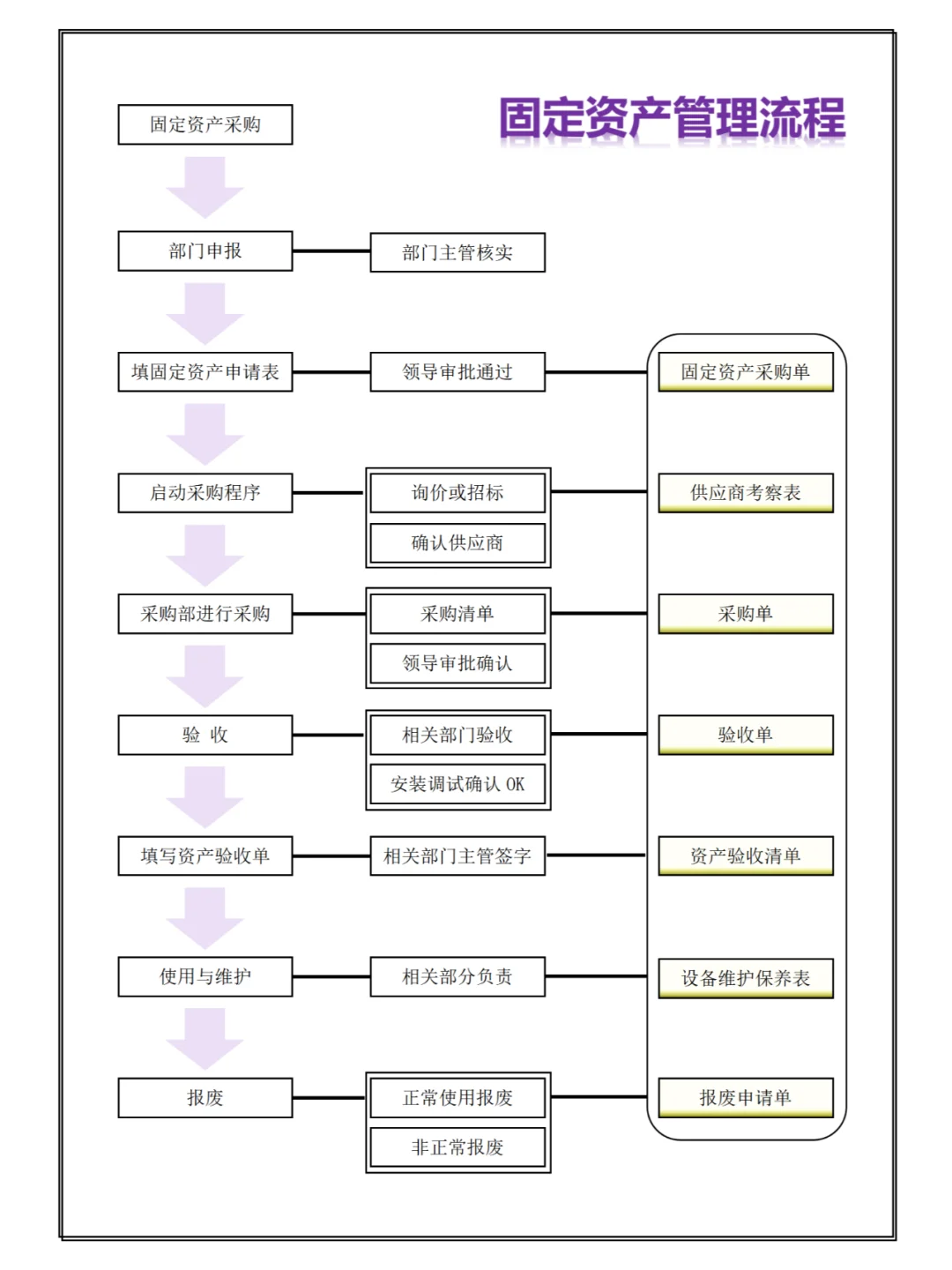 固定资产管理流程

固定资产采购

部门申报

部门主管核实

填固定资产申请表

领导审批通过

固定资产采购单

启动采购程序

询价或招标

确认供应商

供应商考察表

采购部进行采购

采购清单

领导审批确认

采购单

验 收

相关部门验收

安装调试确认 OK

验收单

填写资产验收单

相关部门主管签字

资产验收清单

使用与维护

相关部分负责

设备维护保养表

报废

正常使用报废

非正常报废

报废申请单